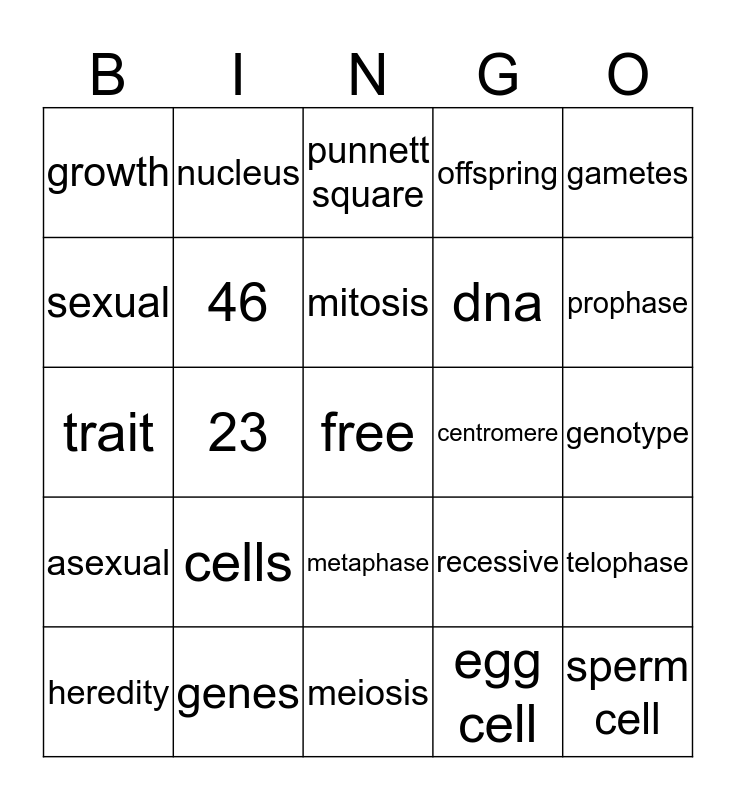 | B | I | N | G | O |
|---|---|---|---|---|
| growth | nucleus | punnett square | offspring | gametes |
| sexual | 46 | mitosis | dna | prophase |
| trait | 23 | free | centromere | genotype |
| asexual | cells | metaphase | recessive | telophase |
| heredity | genes | meiosis | egg cell | sperm cell |